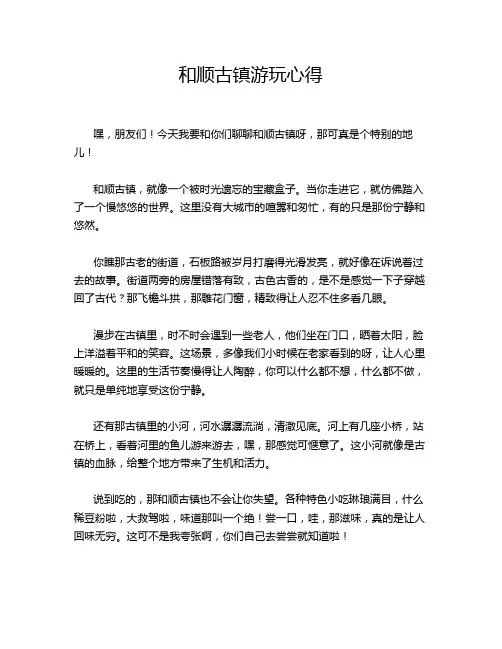 和顺古镇游玩心得

嘿，朋友们！今天我要和你们聊聊和顺古镇呀，那可真是个特别的地儿！

和顺古镇，就像一个被时光遗忘的宝藏盒子。当你走进它，就仿佛踏入了一个慢悠悠的世界。这里没有大城市的喧嚣和匆忙，有的只是那份宁静和悠然。

你瞧那古老的街道，石板路被岁月打磨得光滑发亮，就好像在诉说着过去的故事。街道两旁的房屋错落有致，古色古香的，是不是感觉一下子穿越回了古代？那飞檐斗拱，那雕花门窗，精致得让人忍不住多看几眼。

漫步在古镇里，时不时会遇到一些老人，他们坐在门口，晒着太阳，脸上洋溢着平和的笑容。这场景，多像我们小时候在老家看到的呀，让人心里暖暖的。这里的生活节奏慢得让人陶醉，你可以什么都不想，什么都不做，就只是单纯地享受这份宁静。

还有那古镇里的小河，河水潺潺流淌，清澈见底。河上有几座小桥，站在桥上，看着河里的鱼儿游来游去，嘿，那感觉可惬意了。这小河就像是古镇的血脉，给整个地方带来了生机和活力。

说到吃的，那和顺古镇也不会让你失望。各种特色小吃琳琅满目，什么稀豆粉啦，大救驾啦，味道那叫一个绝！尝一口，哇，那滋味，真的是让人回味无穷。这可不是我夸张啊，你们自己去尝尝就知道啦！